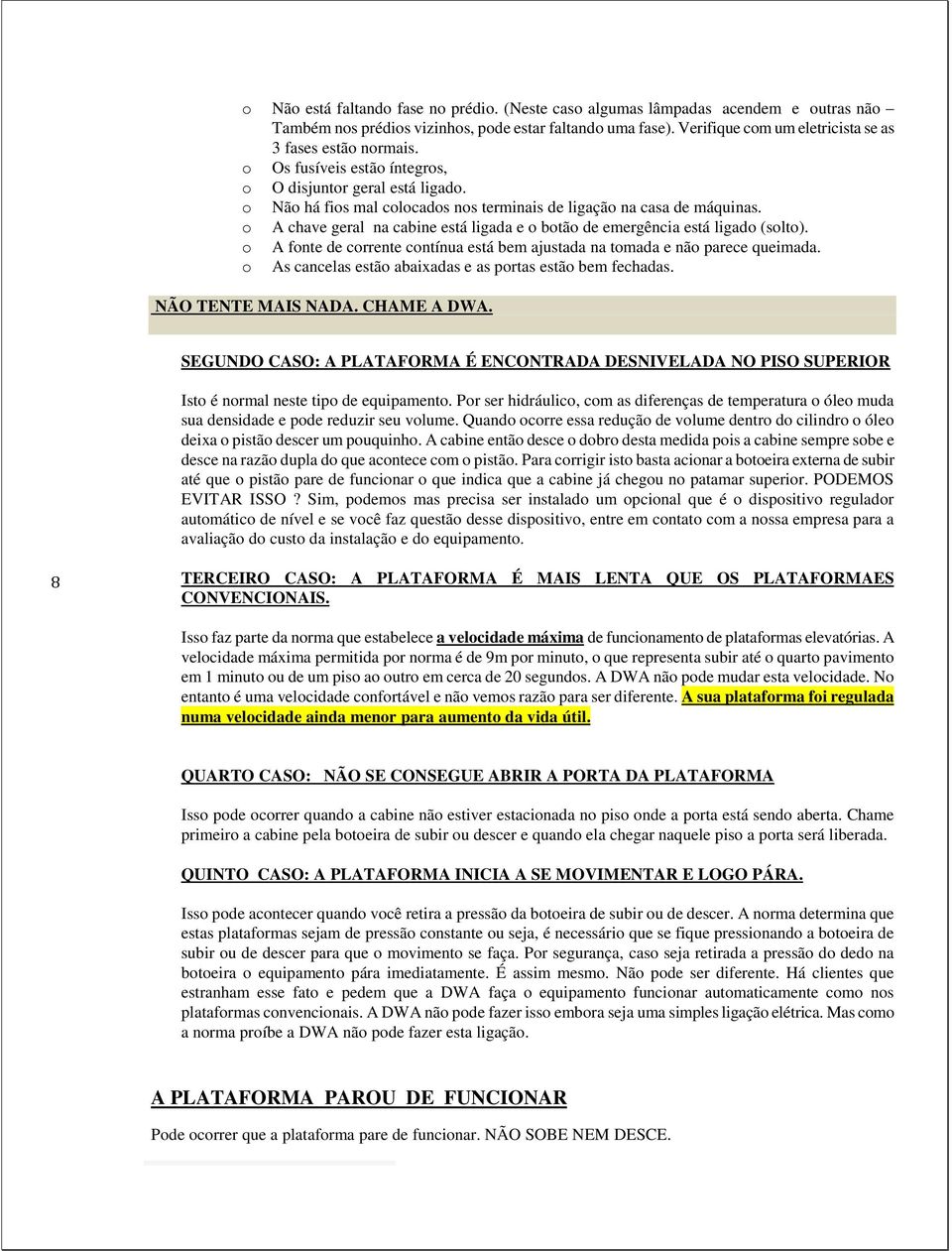 o Não está faltando fase no prédio. (Neste caso algumas lâmpadas acendem e outras não – Também nos prédios vizinhos, pode estar faltando uma fase). Verifique com um eletricista se as 3 fases estão normais.
o Os fusíveis estão íntegros,
o O disjuntor geral está ligado.
o Não há fios mal colocados nos terminais de ligação na casa de máquinas.
o A chave geral na cabine está ligada e o botão de emergência está ligado (solto).
o A fonte de corrente contínua está bem ajustada na tomada e não parece queimada.
o As cancelas estão abaixadas e as portas estão bem fechadas.

NÃO TENTE MAIS NADA. CHAME A DWA.

SEGUNDO CASO: A PLATAFORMA É ENCONTRADA DESNIVELADA NO PISO SUPERIOR

Isto é normal neste tipo de equipamento. Por ser hidráulico, com as diferenças de temperatura o óleo muda sua densidade e pode reduzir seu volume. Quando ocorre essa redução de volume dentro do cilindro o óleo deixa o pistão descer um pouquinho. A cabine então desce o dobro desta medida pois a cabine sempre sobe e desce na razão dupla do que acontece com o pistão. Para corrigir isto basta acionar a botoeira externa de subir até que o pistão pare de funcionar o que indica que a cabine já chegou no patamar superior. PODEMOS EVITAR ISSO ? Sim, podemos mas precisa ser instalado um opcional que é o dispositivo regulador automático de nível e se você faz questão desse dispositivo, entre em contato com a nossa empresa para a avaliação do custo da instalação e do equipamento.

8

TERCEIRO CASO: A PLATAFORMA É MAIS LENTA QUE OS PLATAFORMAES CONVENCIONAIS.

Isso faz parte da norma que estabelece a velocidade máxima de funcionamento de plataformas elevatórias. A velocidade máxima permitida por norma é de 9m por minuto, o que representa subir até o quarto pavimento em 1 minuto ou de um piso ao outro em cerca de 20 segundos. A DWA não pode mudar esta velocidade. No entanto é uma velocidade confortável e não vemos razão para ser diferente. A sua plataforma foi regulada numa velocidade ainda menor para aumento da vida útil.

QUARTO CASO: NÃO SE CONSEGUE ABRIR A PORTA DA PLATAFORMA

Isso pode ocorrer quando a cabine não estiver estacionada no piso onde a porta está sendo aberta. Chame primeiro a cabine pela botoeira de subir ou descer e quando ela chegar naquele piso a porta será liberada.

QUINTO CASO: A PLATAFORMA INICIA A SE MOVIMENTAR E LOGO PÁRA.

Isso pode acontecer quando você retira a pressão da botoeira de subir ou de descer. A norma determina que estas plataformas sejam de pressão constante ou seja, é necessário que se fique pressionando a botoeira de subir ou de descer para que o movimento se faça. Por segurança, caso seja retirada a pressão do dedo na botoeira o equipamento pára imediatamente. É assim mesmo. Não pode ser diferente. Há clientes que estranham esse fato e pedem que a DWA faça o equipamento funcionar automaticamente como nos plataformas convencionais. A DWA não pode fazer isso embora seja uma simples ligação elétrica. Mas como a norma proíbe a DWA não pode fazer esta ligação.

A PLATAFORMA PAROU DE FUNCIONAR

Pode ocorrer que a plataforma pare de funcionar. NÃO SOBE NEM DESCE.